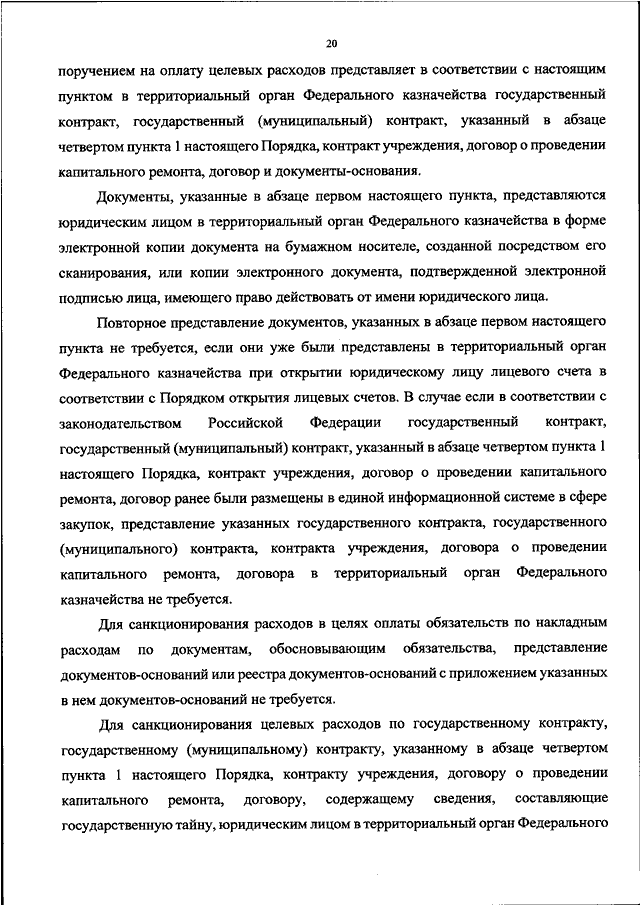 20

поручением на оплату целевых расходов представляет в соответствии с настоящим пунктом в территориальный орган Федерального казначейства государственный контракт, государственный (муниципальный) контракт, указанный в абзаце четвертом пункта 1 настоящего Порядка, контракт учреждения, договор о проведении капитального ремонта, договор и документы-основания.

Документы, указанные в абзаце первом настоящего пункта, представляются юридическим лицом в территориальный орган Федерального казначейства в форме электронной копии документа на бумажном носителе, созданной посредством его сканирования, или копии электронного документа, подтвержденной электронной подписью лица, имеющего право действовать от имени юридического лица.

Повторное представление документов, указанных в абзаце первом настоящего пункта не требуется, если они уже были представлены в территориальный орган Федерального казначейства при открытии юридическому лицу лицевого счета в соответствии с Порядком открытия лицевых счетов. В случае если в соответствии с законодательством Российской Федерации государственный контракт, государственный (муниципальный) контракт, указанный в абзаце четвертом пункта 1 настоящего Порядка, контракт учреждения, договор о проведении капитального ремонта, договор ранее были размещены в единой информационной системе в сфере закупок, представление указанных государственного контракта, государственного (муниципального) контракта, контракта учреждения, договора о проведении капитального ремонта, договора в территориальный орган Федерального казначейства не требуется.

Для санкционирования расходов в целях оплаты обязательств по накладным расходам по документам, обосновывающим обязательства, представление документов-оснований или реестра документов-оснований с приложением указанных в нем документов-оснований не требуется.

Для санкционирования целевых расходов по государственному контракту, государственному (муниципальному) контракту, указанному в абзаце четвертом пункта 1 настоящего Порядка, контракту учреждения, договору о проведении капитального ремонта, договору, содержащему сведения, составляющие государственную тайну, юридическим лицом в территориальный орган Федерального